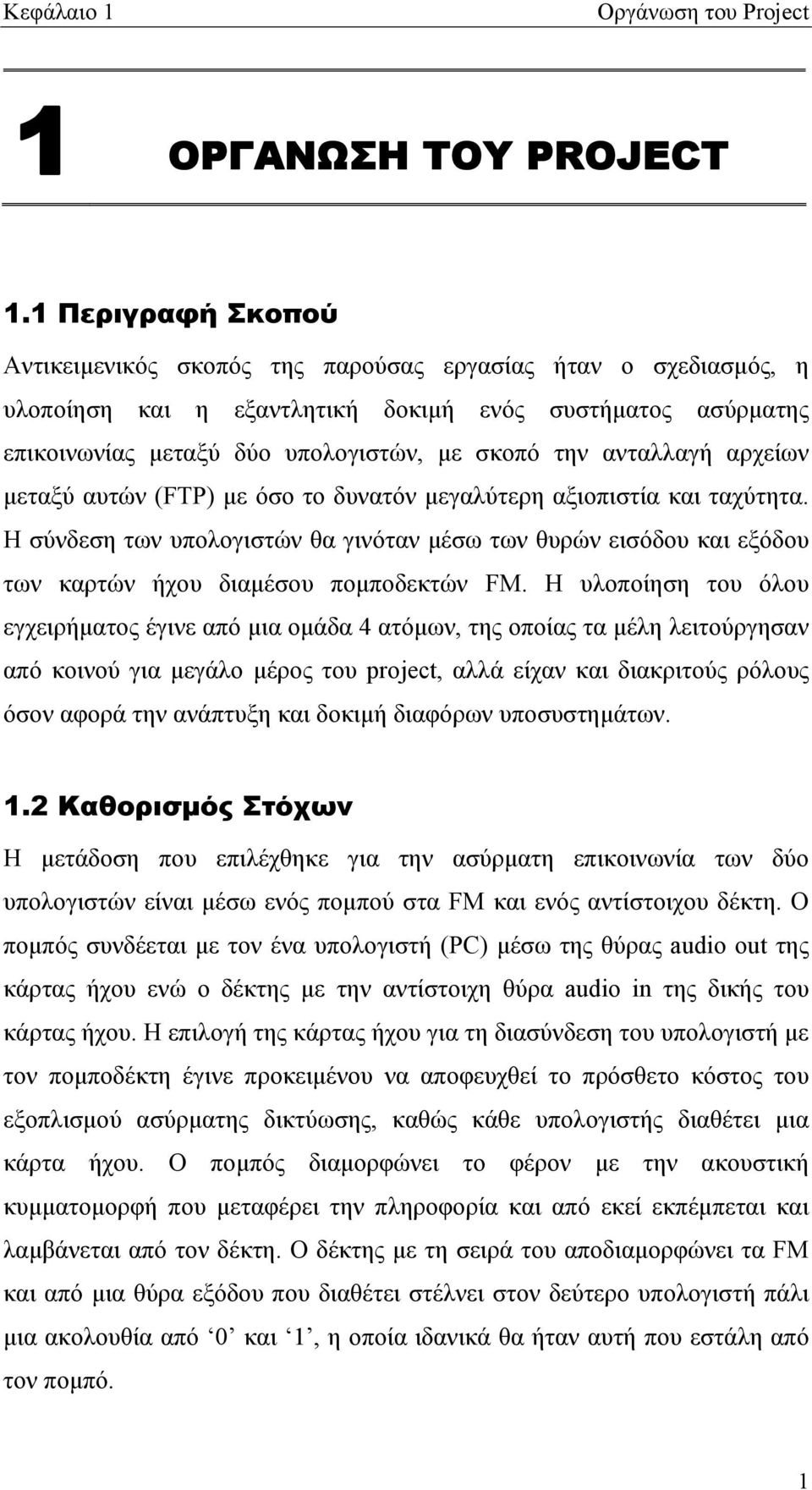 Κεφάλαιο 1 Οργάνωση του Project

1 ΟΡΓΑΝΩΣΗ ΤΟΥ PROJECT

1.1 Περιγραφή Σκοπού

Αντικειμενικός σκοπός της παρούσας εργασίας ήταν ο σχεδιασμός, η υλοποίηση και η εξαντλητική δοκιμή ενός συστήματος ασύρματης επικοινωνίας μεταξύ δύο υπολογιστών, με σκοπό την ανταλλαγή αρχείων μεταξύ αυτών (FTP) με όσο το δυνατόν μεγαλύτερη αξιοπιστία και ταχύτητα. Η σύνδεση των υπολογιστών θα γινόταν μέσω των θυρών εισόδου και εξόδου των καρτών ήχου διαμέσου πομποδεκτών FM. Η υλοποίηση του όλου εγχειρήματος έγινε από μια ομάδα 4 ατόμων, της οποίας τα μέλη λειτούργησαν από κοινού για μεγάλο μέρος του project, αλλά είχαν και διακριτούς ρόλους όσον αφορά την ανάπτυξη και δοκιμή διαφόρων υποσυστημάτων.

1.2 Καθορισμός Στόχων

Η μετάδοση που επιλέχθηκε για την ασύρματη επικοινωνία των δύο υπολογιστών είναι μέσω ενός πομπού στα FM και ενός αντίστοιχου δέκτη. Ο πομπός συνδέεται με τον ένα υπολογιστή (PC) μέσω της θύρας audio out της κάρτας ήχου ενώ ο δέκτης με την αντίστοιχη θύρα audio in της δικής του κάρτας ήχου. Η επιλογή της κάρτας ήχου για τη διασύνδεση του υπολογιστή με τον πομποδέκτη έγινε προκειμένου να αποφευχθεί το πρόσθετο κόστος του εξοπλισμού ασύρματης δικτύωσης, καθώς κάθε υπολογιστής διαθέτει μια κάρτα ήχου. Ο πομπός διαμορφώνει το φέρον με την ακουστική κυμματομορφή που μεταφέρει την πληροφορία και από εκεί εκπέμπεται και λαμβάνεται από τον δέκτη. Ο δέκτης με τη σειρά του αποδιαμορφώνει τα FM και από μια θύρα εξόδου που διαθέτει στέλνει στον δεύτερο υπολογιστή πάλι μια ακολουθία από ‘0’ και ‘1’, η οποία ιδανικά θα ήταν αυτή που εστάλη από τον πομπό.

1